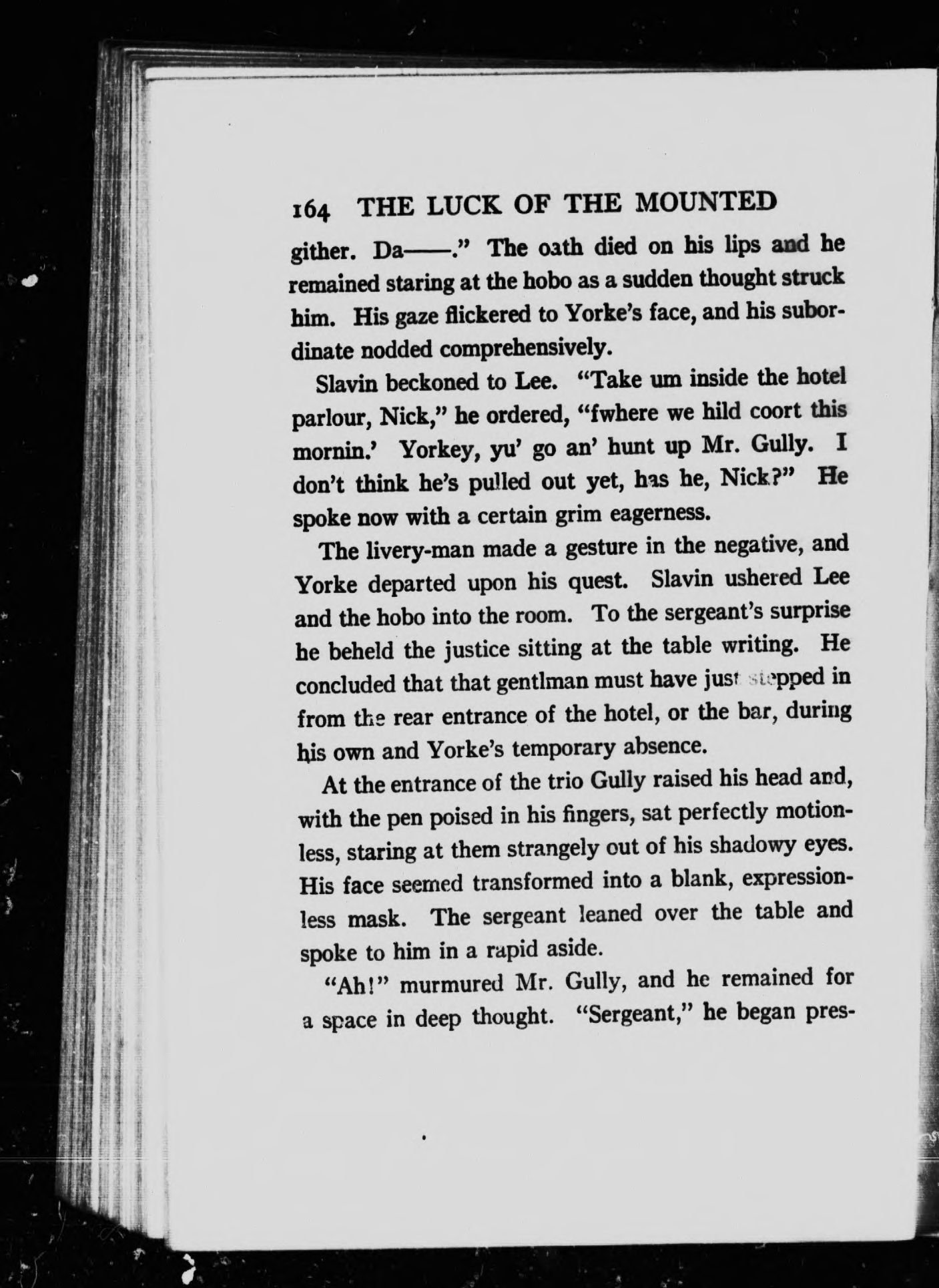 164 THE LUCK OF THE MOUNTED

gither. Da——." The oath died on his lips and he remained staring at the hobo as a sudden thought struck him. His gaze flickered to Yorke's face, and his subordinate nodded comprehensively.

Slavin beckoned to Lee. "Take um inside the hotel parlour, Nick," he ordered, "fwhere we hild coort this mornin.' Yorkey, yu' go an' hunt up Mr. Gully. I don't think he's pulled out yet, has he, Nick?" He spoke now with a certain grim eagerness.

The livery-man made a gesture in the negative, and Yorke departed upon his quest. Slavin ushered Lee and the hobo into the room. To the sergeant's surprise he beheld the justice sitting at the table writing. He concluded that that gentlman must have just stepped in from the rear entrance of the hotel, or the bar, during his own and Yorke's temporary absence.

At the entrance of the trio Gully raised his head and, with the pen poised in his fingers, sat perfectly motionless, staring at them strangely out of his shadowy eyes. His face seemed transformed into a blank, expressionless mask. The sergeant leaned over the table and spoke to him in a rapid aside.

"Ah!" murmured Mr. Gully, and he remained for a space in deep thought. "Sergeant," he began pres-